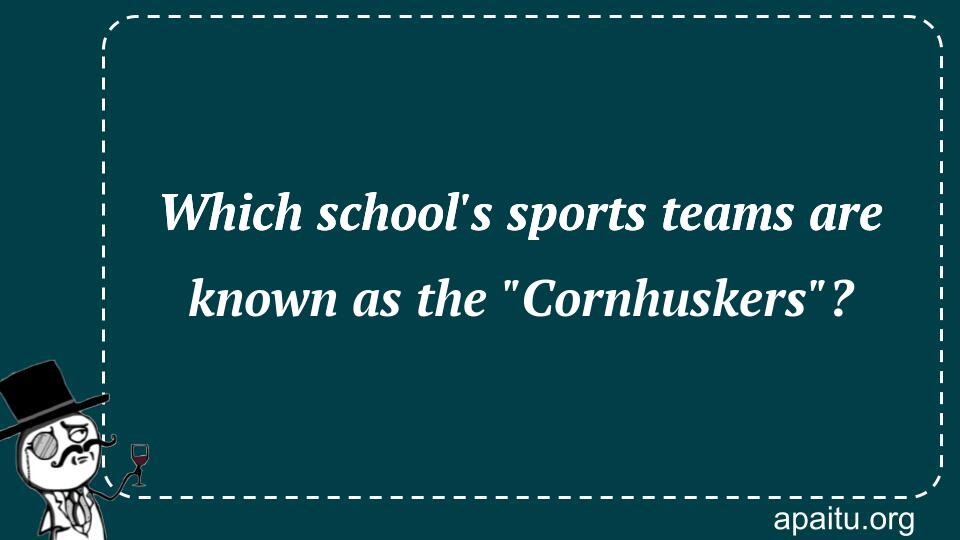 Which school's sports teams are known as the "Cornhuskers"?

apaitu.org